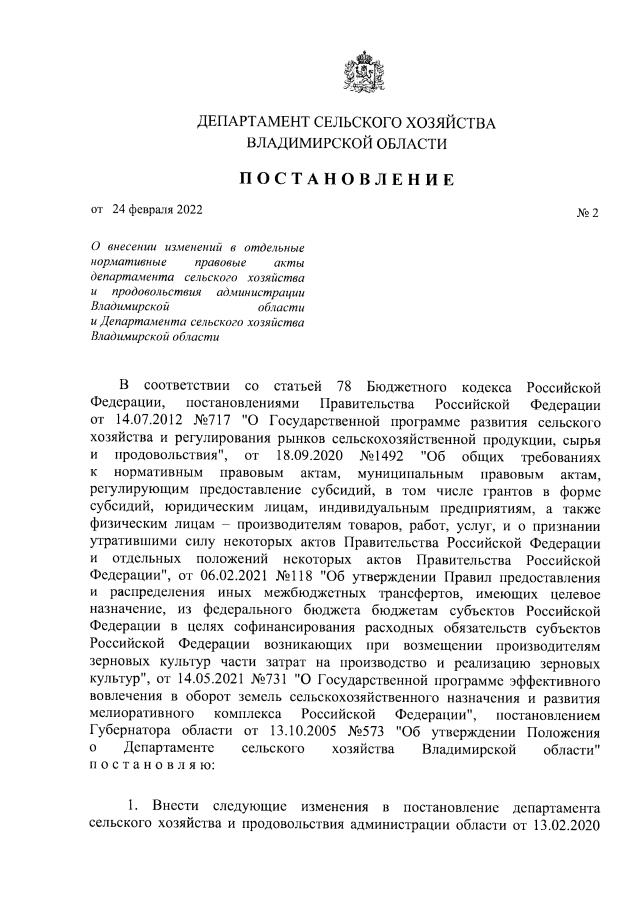 ДЕПАРТАМЕНТ СЕЛЬСКОГО ХОЗЯЙСТВА
ВЛАДИМИРСКОЙ ОБЛАСТИ

ПОСТАНОВЛЕНИЕ

от 24 февраля 2022

№ 2

О внесении изменений в отдельные нормативные правовые акты департамента сельского хозяйства и продовольствия администрации Владимирской области и Департамента сельского хозяйства Владимирской области

В соответствии со статьей 78 Бюджетного кодекса Российской Федерации, постановлениями Правительства Российской Федерации от 14.07.2012 №717 "О Государственной программе развития сельского хозяйства и регулирования рынков сельскохозяйственной продукции, сырья и продовольствия", от 18.09.2020 №1492 "Об общих требованиях к нормативным правовым актам, муниципальным правовым актам, регулирующим предоставление субсидий, в том числе грантов в форме субсидий, юридическим лицам, индивидуальным предприятиям, а также физическим лицам – производителям товаров, работ, услуг, и о признании утратившими силу некоторых актов Правительства Российской Федерации и отдельных положений некоторых актов Правительства Российской Федерации", от 06.02.2021 №118 "Об утверждении Правил предоставления и распределения иных межбюджетных трансфертов, имеющих целевое назначение, из федерального бюджета бюджетам субъектов Российской Федерации в целях софинансирования расходных обязательств субъектов Российской Федерации возникающих при возмещении производителям зерновых культур части затрат на производство и реализацию зерновых культур", от 14.05.2021 №731 "О Государственной программе эффективного вовлечения в оборот земель сельскохозяйственного назначения и развития мелиоративного комплекса Российской Федерации", постановлением Губернатора области от 13.10.2005 №573 "Об утверждении Положения о Департаменте сельского хозяйства Владимирской области" постановляю:

1. Внести следующие изменения в постановление департамента сельского хозяйства и продовольствия администрации области от 13.02.2020